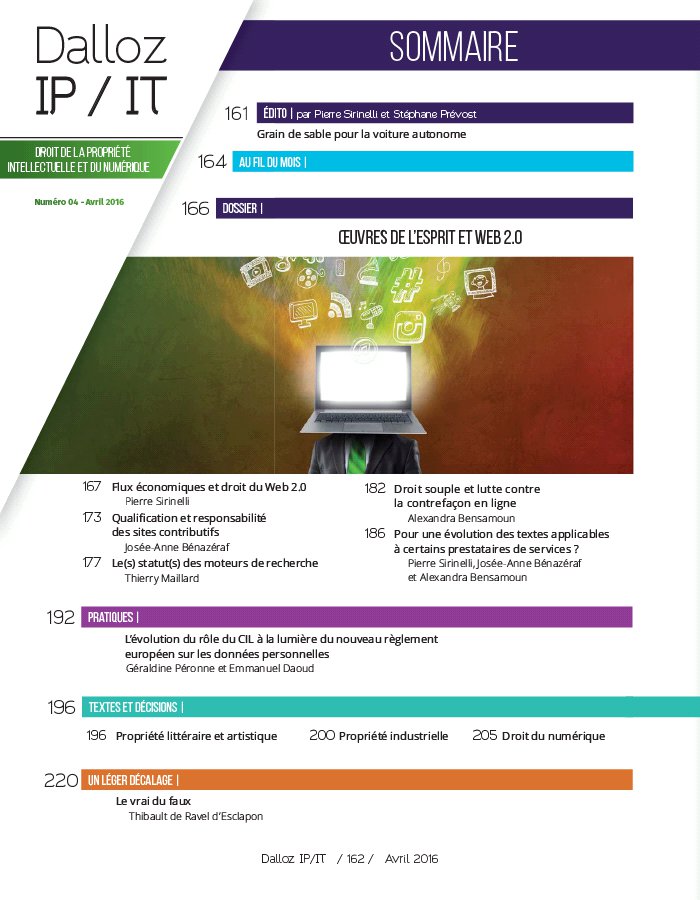 Dalloz
IP / IT

DROIT DE LA PROPRIÉTÉ INTELLECTUELLE ET DU NUMÉRIQUE

Numéro 04 - Avril 2016

SOMMAIRE

161 ÉDITO | par Pierre Sirinelli et Stéphane Prévost
Grain de sable pour la voiture autonome

164 AU FIL DU MOIS |

166 DOSSIER |

ŒUVRES DE L'ESPRIT ET WEB 2.0

167 Flux économiques et droit du Web 2.0
Pierre Sirinelli

173 Qualification et responsabilité des sites contributifs
Josée-Anne Bénazéraf

177 Le(s) statut(s) des moteurs de recherche
Thierry Maillard

182 Droit souple et lutte contre la contrefaçon en ligne
Alexandra Bensamoun

186 Pour une évolution des textes applicables à certains prestataires de services ?
Pierre Sirinelli, Josée-Anne Bénazéraf et Alexandra Bensamoun

192 PRATIQUES |

L'évolution du rôle du CIL à la lumière du nouveau règlement européen sur les données personnelles
Géraldine Péronne et Emmanuel Daoud

196 TEXTES ET DÉCISIONS |

196 Propriété littéraire et artistique 200 Propriété industrielle 205 Droit du numérique

220 UN LÉGER DÉCALAGE |

Le vrai du faux
Thibault de Ravel d'Esclapon

Dalloz IP/IT / 162 / Avril 2016